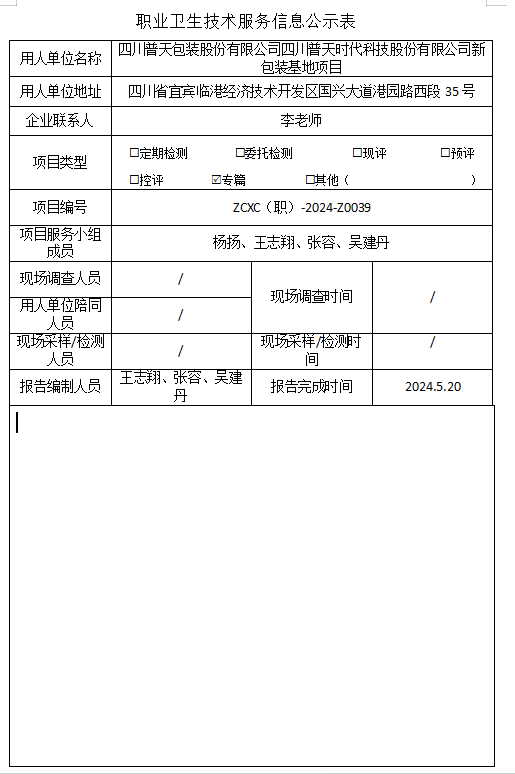 职业卫生技术服务信息公示表

| 用人单位名称 | 四川普天包装股份有限公司四川普天时代科技股份有限公司新包装基地项目 | | |
|---|---|---|---|
| 用人单位地址 | 四川省宜宾临港经济技术开发区国兴大道港园路西段 35 号 | | |
| 企业联系人 | 李老师 | | |
| 项目类型 | □定期检测 □委托检测 □现评 □预评 □控评 ☑专篇 □其他（ ） | | |
| 项目编号 | ZCXC（职）-2024-Z0039 | | |
| 项目服务小组成员 | 杨扬、王志翔、张容、吴建丹 | | |
| 现场调查人员 | / | 现场调查时间 | / |
| 用人单位陪同人员 | / | | |
| 现场采样/检测人员 | / | 现场采样/检测时间 | / |
| 报告编制人员 | 王志翔、张容、吴建丹 | 报告完成时间 | 2024.5.20 |